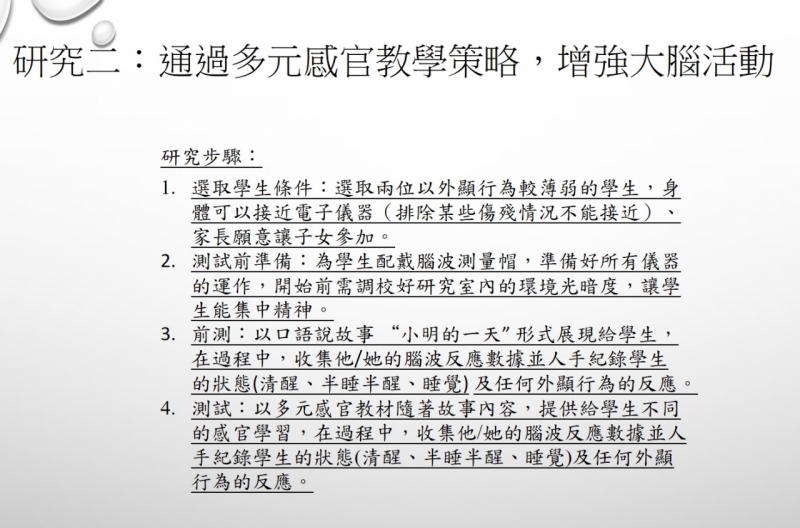 研究二：通過多元感官教學策略，增強大腦活動

研究步驟：

1. 選取學生條件：選取兩位以外顯行為較薄弱的學生，身體可以接近電子儀器（排除某些傷殘情況不能接近）、家長願意讓子女參加。
2. 測試前準備：為學生配戴腦波測量帽，準備好所有儀器的運作，開始前需調校好研究室內的環境光暗度，讓學生能集中精神。
3. 前測：以口語說故事 “小明的一天”形式展現給學生，在過程中，收集他/她的腦波反應數據並人手紀錄學生的狀態(清醒、半睡半醒、睡覺) 及任何外顯行為的反應。
4. 測試：以多元感官教材隨著故事內容，提供給學生不同的感官學習，在過程中，收集他/她的腦波反應數據並人手紀錄學生的狀態(清醒、半睡半醒、睡覺)及任何外顯行為的反應。